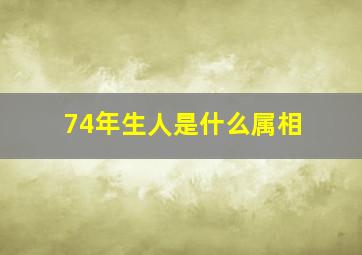 74年生人是什么属相